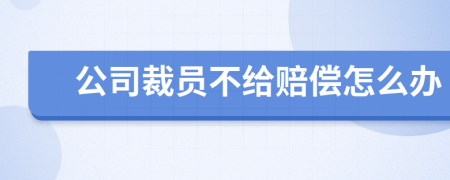 公司裁员不给赔偿怎么办